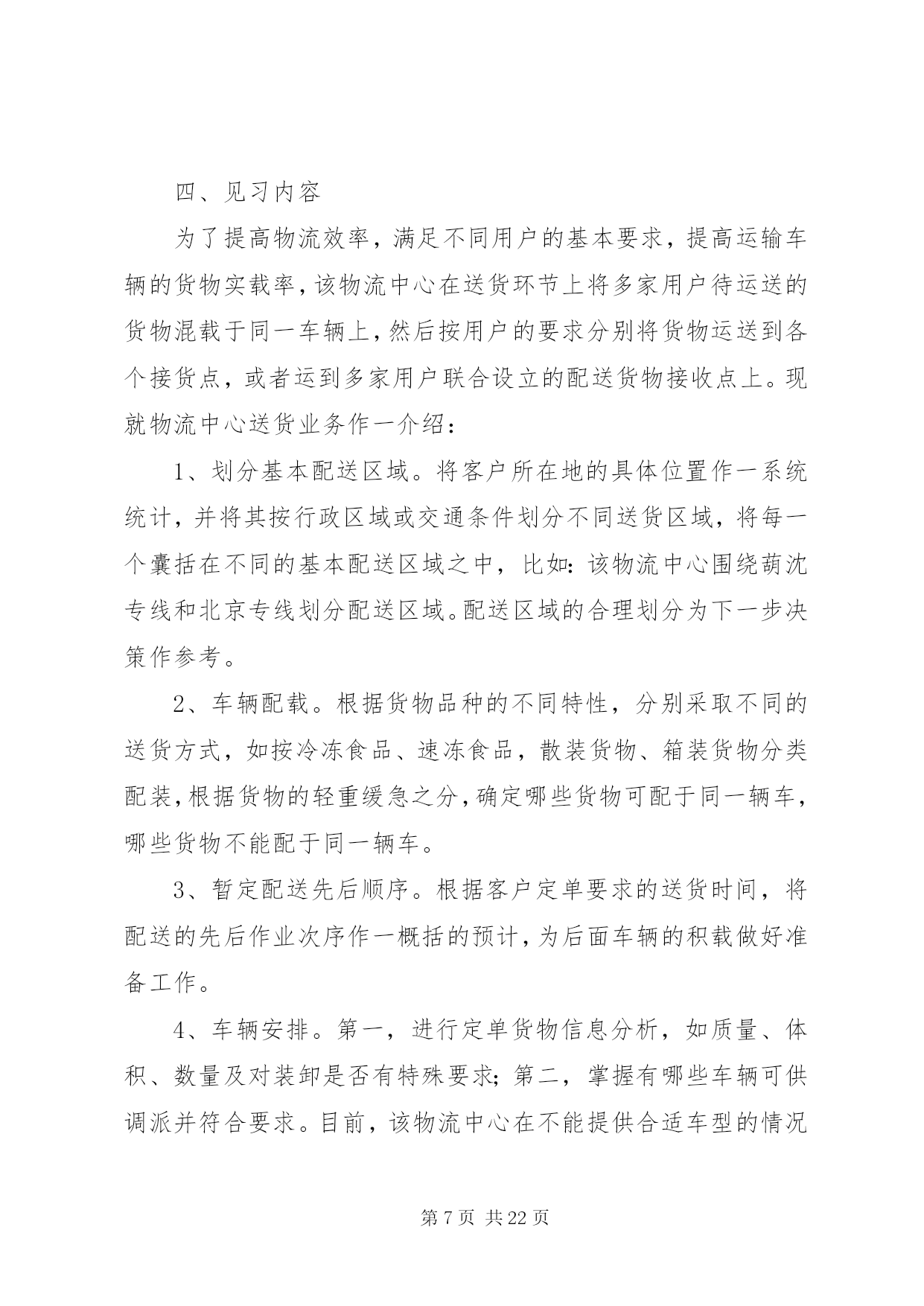 四、见习内容

为了提高物流效率，满足不同用户的基本要求，提高运输车辆的货物实载率，该物流中心在送货环节上将多家用户待运送的货物混载于同一车辆上，然后按用户的要求分别将货物运送到各个接货点，或者运到多家用户联合设立的配送货物接收点上。现就物流中心送货业务作一介绍：

1、划分基本配送区域。将客户所在地的具体位置作一系统统计，并将其按行政区域或交通条件划分不同送货区域，将每一个囊括在不同的基本配送区域之中，比如：该物流中心围绕葫沈专线和北京专线划分配送区域。配送区域的合理划分为下一步决策作参考。

2、车辆配载。根据货物品种的不同特性，分别采取不同的送货方式，如按冷冻食品、速冻食品，散装货物、箱装货物分类配装，根据货物的轻重缓急之分，确定哪些货物可配于同一辆车，哪些货物不能配于同一辆车。

3、暂定配送先后顺序。根据客户定单要求的送货时间，将配送的先后作业次序作一概括的预计，为后面车辆的积载做好准备工作。

4、车辆安排。第一，进行定单货物信息分析，如质量、体积、数量及对装卸是否有特殊要求；第二，掌握有哪些车辆可供调派并符合要求。目前，该物流中心在不能提供合适车型的情况

第 7 页 共 22 页